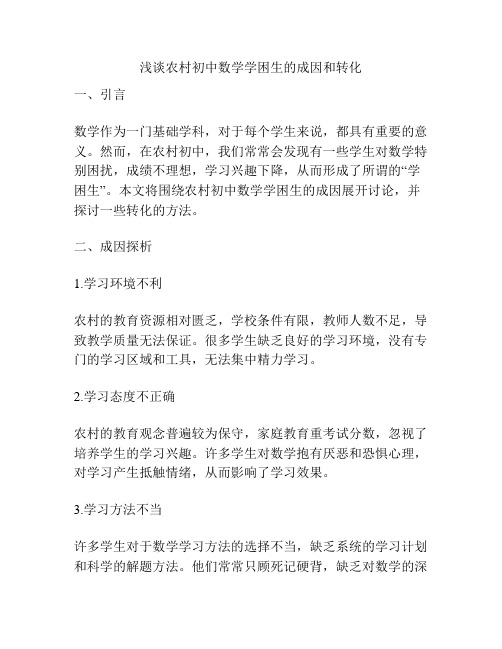 浅谈农村初中数学学困生的成因和转化

一、引言

数学作为一门基础学科，对于每个学生来说，都具有重要的意义。然而，在农村初中，我们常常会发现有一些学生对数学特别困扰，成绩不理想，学习兴趣下降，从而形成了所谓的“学困生”。本文将围绕农村初中数学学困生的成因展开讨论，并探讨一些转化的方法。

二、成因探析

1.学习环境不利

农村的教育资源相对匮乏，学校条件有限，教师人数不足，导致教学质量无法保证。很多学生缺乏良好的学习环境，没有专门的学习区域和工具，无法集中精力学习。

2.学习态度不正确

农村的教育观念普遍较为保守，家庭教育重考试分数，忽视了培养学生的学习兴趣。许多学生对数学抱有厌恶和恐惧心理，对学习产生抵触情绪，从而影响了学习效果。

3.学习方法不当

许多学生对于数学学习方法的选择不当，缺乏系统的学习计划和科学的解题方法。他们常常只顾死记硬背，缺乏对数学的深